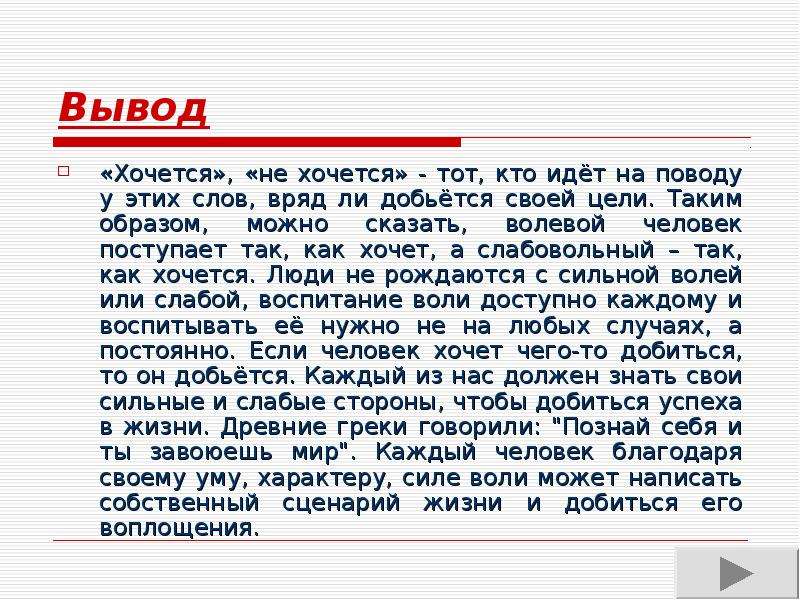 Вывод

«Хочется», «не хочется» - тот, кто идёт на поводу у этих слов, вряд ли добьётся своей цели. Таким образом, можно сказать, волевой человек поступает так, как хочет, а слабовольный – так, как хочется. Люди не рождаются с сильной волей или слабой, воспитание воли доступно каждому и воспитывать её нужно не на любых случаях, а постоянно. Если человек хочет чего-то добиться, то он добьётся. Каждый из нас должен знать свои сильные и слабые стороны, чтобы добиться успеха в жизни. Древние греки говорили: "Познай себя и ты завоюешь мир". Каждый человек благодаря своему уму, характеру, силе воли может написать собственный сценарий жизни и добиться его воплощения.